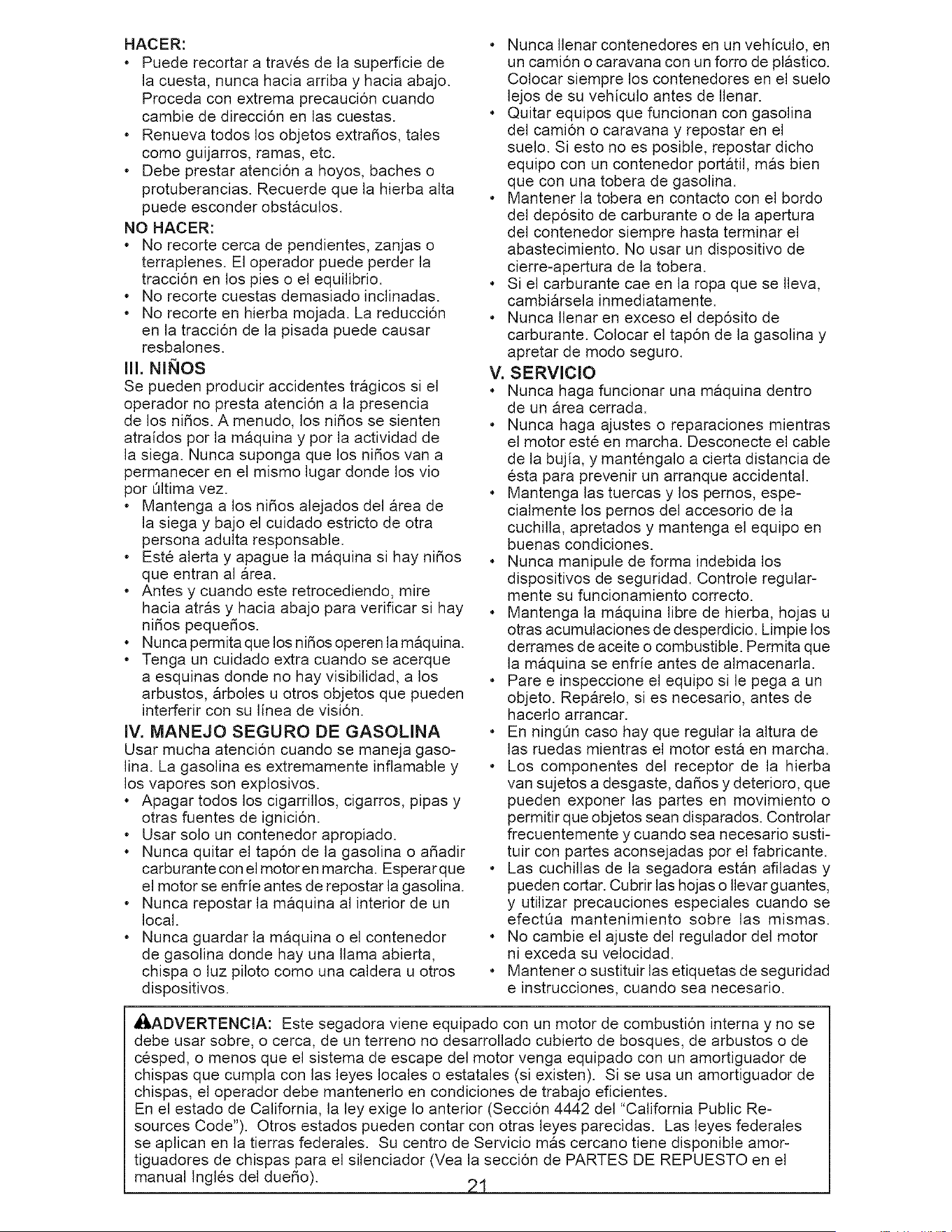 HACER:
• Puede recortar a través de la superficie de la cuesta, nunca hacia arriba y hacia abajo. Proceda con extrema precaución cuando cambie de dirección en las cuestas.
• Renueva todos los objetos extraños, tales como guijarros, ramas, etc.
• Debe prestar atención a hoyos, baches o protuberancias. Recuerde que la hierba alta puede esconder obstáculos.

NO HACER:
• No recorte cerca de pendientes, zanjas o terraplenes. El operador puede perder la tracción en los pies o el equilibrio.
• No recorte cuestas demasiado inclinadas.
• No recorte en hierba mojada. La reducción en la tracción de la pisada puede causar resbalones.

III. NIÑOS
Se pueden producir accidentes trágicos si el operador no presta atención a la presencia de los niños. A menudo, los niños se sienten atraídos por la máquina y por la actividad de la siega. Nunca suponga que los niños van a permanecer en el mismo lugar donde los vio por última vez.
• Mantenga a los niños alejados del área de la siega y bajo el cuidado estricto de otra persona adulta responsable.
• Esté alerta y apague la máquina si hay niños que entran al área.
• Antes y cuando este retrocediendo, mire hacia atrás y hacia abajo para verificar si hay niños pequeños.
• Nunca permita que los niños operen la máquina.
• Tenga un cuidado extra cuando se acerque a esquinas donde no hay visibilidad, a los arbustos, árboles u otros objetos que pueden interferir con su línea de visión.

IV. MANEJO SEGURO DE GASOLINA
Usar mucha atención cuando se maneja gasolina. La gasolina es extremamente inflamable y los vapores son explosivos.
• Apagar todos los cigarrillos, cigarros, pipas y otras fuentes de ignición.
• Usar solo un contenedor apropiado.
• Nunca quitar el tapón de la gasolina o añadir carburante con el motor en marcha. Esperar que el motor se enfríe antes de repostar la gasolina.
• Nunca repostar la máquina al interior de un local.
• Nunca guardar la máquina o el contenedor de gasolina donde hay una llama abierta, chispa o luz piloto como una caldera u otros dispositivos.
• Nunca llenar contenedores en un vehículo, en un camión o caravana con un forro de plástico. Colocar siempre los contenedores en el suelo lejos de su vehículo antes de llenar.
• Quitar equipos que funcionan con gasolina del camión o caravana y repostar en el suelo. Si esto no es posible, repostar dicho equipo con un contenedor portátil, más bien que con una tobera de gasolina.
• Mantener la tobera en contacto con el bordo del depósito de carburante o de la apertura del contenedor siempre hasta terminar el abastecimiento. No usar un dispositivo de cierre-apertura de la tobera.
• Si el carburante cae en la ropa que se lleva, cambiársela inmediatamente.
• Nunca llenar en exceso el depósito de carburante. Colocar el tapón de la gasolina y apretar de modo seguro.

V. SERVICIO
• Nunca haga funcionar una máquina dentro de un área cerrada.
• Nunca haga ajustes o reparaciones mientras el motor esté en marcha. Desconecte el cable de la bujía, y manténgalo a cierta distancia de ésta para prevenir un arranque accidental.
• Mantenga las tuercas y los pernos, especialmente los pernos del accesorio de la cuchilla, apretados y mantenga el equipo en buenas condiciones.
• Nunca manipule de forma indebida los dispositivos de seguridad. Controle regularmente su funcionamiento correcto.
• Mantenga la máquina libre de hierba, hojas u otras acumulaciones de desperdicio. Limpie los derrames de aceite o combustible. Permita que la máquina se enfríe antes de almacenarla.
• Pare e inspeccione el equipo si le pega a un objeto. Repárelo, si es necesario, antes de hacerlo arrancar.
• En ningún caso hay que regular la altura de las ruedas mientras el motor está en marcha.
• Los componentes del receptor de la hierba van sujetos a desgaste, daños y deterioro, que pueden exponer las partes en movimiento o permitir que objetos sean disparados. Controlar frecuentemente y cuando sea necesario sustituir con partes aconsejadas por el fabricante.
• Las cuchillas de la segadora están afiladas y pueden cortar. Cubrir las hojas o llevar guantes, y utilizar precauciones especiales cuando se efectúa mantenimiento sobre las mismas.
• No cambie el ajuste del regulador del motor ni exceda su velocidad.
• Mantener o sustituir las etiquetas de seguridad e instrucciones, cuando sea necesario.

ADVERTENCIA: Este segadora viene equipado con un motor de combustión interna y no se debe usar sobre, o cerca, de un terreno no desarrollado cubierto de bosques, de arbustos o de césped, o menos que el sistema de escape del motor venga equipado con un amortiguador de chispas que cumpla con las leyes locales o estatales (si existen). Si se usa un amortiguador de chispas, el operador debe mantenerlo en condiciones de trabajo eficientes.
En el estado de California, la ley exige lo anterior (Sección 4442 del "California Public Resources Code"). Otros estados pueden contar con otras leyes parecidas. Las leyes federales se aplican en la tierras federales. Su centro de Servicio más cercano tiene disponible amortiguadores de chispas para el silenciador (Vea la sección de PARTES DE REPUESTO en el manual Inglés del dueño).

21